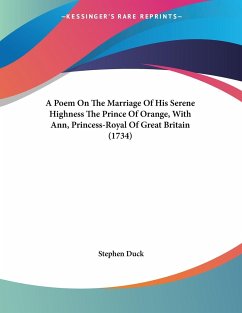 —KESSINGER'S RARE REPRINTS—

A Poem On The Marriage Of His Serene Highness The Prince Of Orange, With Ann, Princess-Royal Of Great Britain (1734)

Stephen Duck